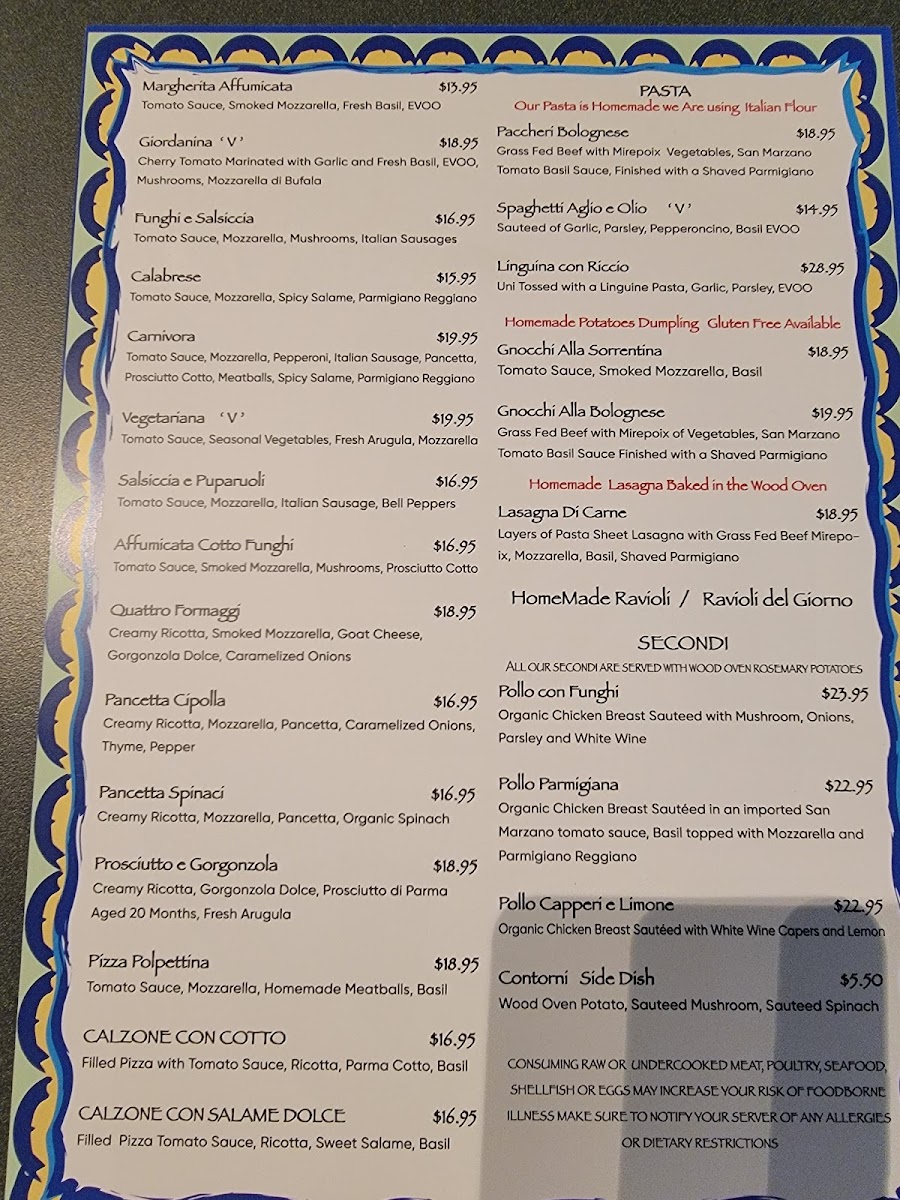 Margherita Affumicata $13.95
Tomato Sauce, Smoked Mozzarella, Fresh Basil, EVOO

Giordanina 'V' $18.95
Cherry Tomato Marinated with Garlic and Fresh Basil, EVOO, Mushrooms, Mozzarella di Bufala

Funghi e Salsiccia $16.95
Tomato Sauce, Mozzarella, Mushrooms, Italian Sausages

Calabrese $15.95
Tomato Sauce, Mozzarella, Spicy Salame, Parmigiano Reggiano

Carnivora $19.95
Tomato Sauce, Mozzarella, Pepperoni, Italian Sausage, Pancetta, Prosciutto Cotto, Meatballs, Spicy Salame, Parmigiano Reggiano

Vegetariana 'V' $19.95
Tomato Sauce, Seasonal Vegetables, Fresh Arugula, Mozzarella

Salsiccia e Puparuoli $16.95
Tomato Sauce, Mozzarella, Italian Sausage, Bell Peppers

Affumicata Cotto Funghi $16.95
Tomato Sauce, Smoked Mozzarella, Mushrooms, Prosciutto Cotto

Quattro Formaggi $18.95
Creamy Ricotta, Smoked Mozzarella, Goat Cheese, Gorgonzola Dolce, Caramelized Onions

Pancetta Cipolla $16.95
Creamy Ricotta, Mozzarella, Pancetta, Caramelized Onions, Thyme, Pepper

Pancetta Spinaci $16.95
Creamy Ricotta, Mozzarella, Pancetta, Organic Spinach

Prosciutto e Gorgonzola $18.95
Creamy Ricotta, Gorgonzola Dolce, Prosciutto di Parma Aged 20 Months, Fresh Arugula

Pizza Polpettina $18.95
Tomato Sauce, Mozzarella, Homemade Meatballs, Basil

CALZONE CON COTTO $16.95
Filled Pizza with Tomato Sauce, Ricotta, Parma Cotto, Basil

CALZONE CON SALAME DOLCE $16.95
Filled Pizza Tomato Sauce, Ricotta, Sweet Salame, Basil

PASTA
Our Pasta is Homemade we Are using Italian Flour

Paccheri Bolognese $18.95
Grass Fed Beef with Mirepoix Vegetables, San Marzano Tomato Basil Sauce, Finished with a Shaved Parmigiano

Spaghetti Aglio e Olio 'V' $14.95
Sauteed of Garlic, Parsley, Pepperoncino, Basil EVOO

Linguina con Riccio $28.95
Uni Tossed with a Linguine Pasta, Garlic, Parsley, EVOO

Homemade Potatoes Dumpling Gluten Free Available

Gnocchi Alla Sorrentina $18.95
Tomato Sauce, Smoked Mozzarella, Basil

Gnocchi Alla Bolognese $19.95
Grass Fed Beef with Mirepoix of Vegetables, San Marzano Tomato Basil Sauce Finished with a Shaved Parmigiano

Homemade Lasagna Baked in the Wood Oven

Lasagna Di Carne $18.95
Layers of Pasta Sheet Lasagna with Grass Fed Beef Mirepoix, Mozzarella, Basil, Shaved Parmigiano

HomeMade Ravioli / Ravioli del Giorno

SECONDI
ALL OUR SECONDI ARE SERVED WITH WOOD OVEN ROSEMARY POTATOES

Pollo con Funghi $23.95
Organic Chicken Breast Sauteed with Mushroom, Onions, Parsley and White Wine

Pollo Parmigiana $22.95
Organic Chicken Breast Sautéed in an imported San Marzano tomato sauce, Basil topped with Mozzarella and Parmigiano Reggiano

Pollo Capperi e Limone $22.95
Organic Chicken Breast Sautéed with White Wine Capers and Lemon

Contorni Side Dish $5.50
Wood Oven Potato, Sauteed Mushroom, Sauteed Spinach

CONSUMING RAW OR UNDERCOOKED MEAT, POULTRY, SEAFOOD, SHELLFISH OR EGGS MAY INCREASE YOUR RISK OF FOODBORNE ILLNESS MAKE SURE TO NOTIFY YOUR SERVER OF ANY ALLERGIES OR DIETARY RESTRICTIONS